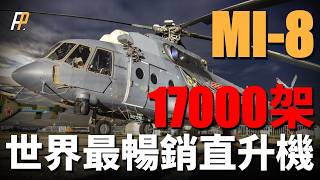 FP

MI-8

17000架

世界最暢銷直升機